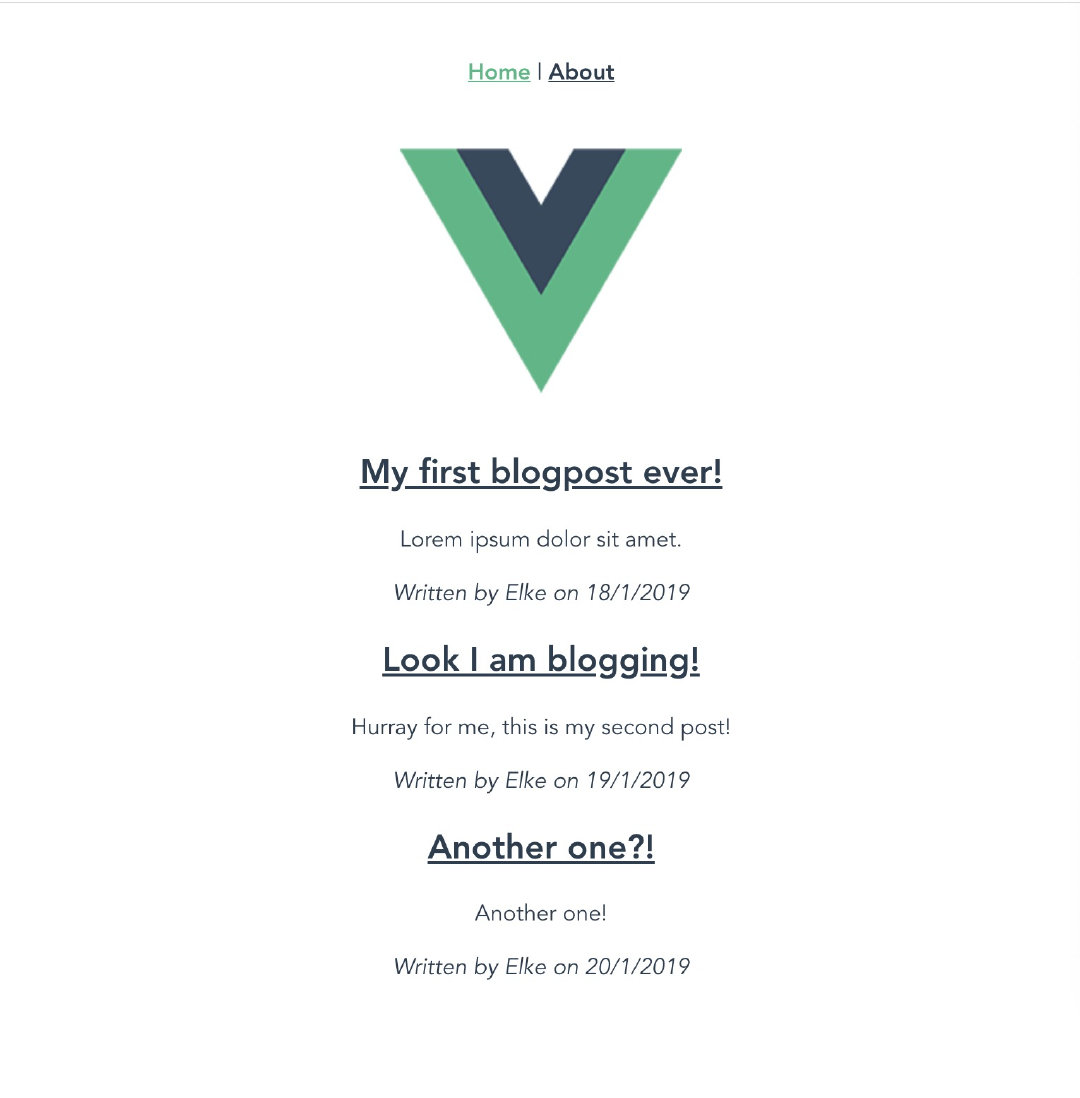 Home | About

My first blogpost ever!

Lorem ipsum dolor sit amet.

Written by Elke on 18/1/2019

Look I am blogging!

Hurray for me, this is my second post!

Written by Elke on 19/1/2019

Another one?!

Another one!

Written by Elke on 20/1/2019